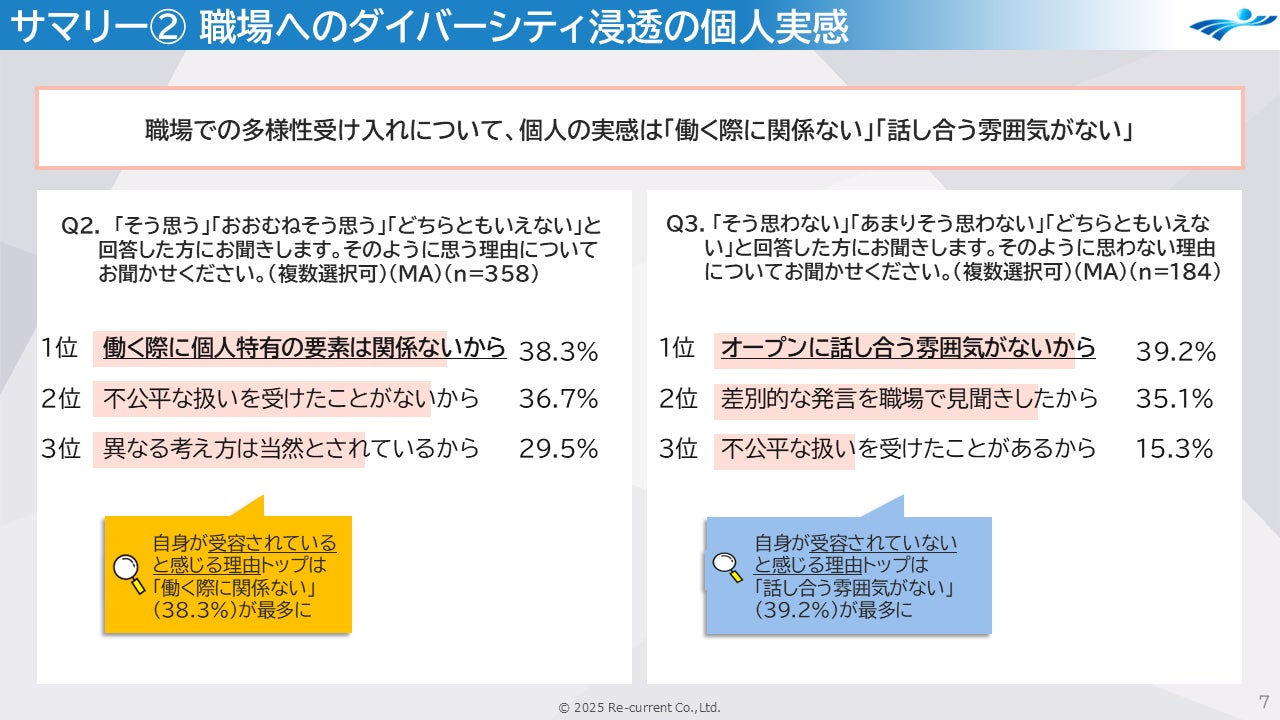 サマリー② 職場へのダイバーシティ浸透の個人実感

職場での多様性受け入れについて、個人の実感は「働く際に関係ない」「話し合う雰囲気がない」

Q2.「そう思う」「おおむねそう思う」「どちらともいえない」と回答した方にお聞きします。そのように思う理由についてお聞かせください。(複数選択可)(MA)(n=358)

1位 働く際に個人特有の要素は関係ないから 38.3%
2位 不公平な扱いを受けたことがないから 36.7%
3位 異なる考え方は当然とされているから 29.5%

自身が受容されていると感じる理由トップは「働く際に関係ない」(38.3%)が最多に

Q3.「そう思わない」「あまりそう思わない」「どちらともいえない」と回答した方にお聞きします。そのように思わない理由についてお聞かせください。(複数選択可)(MA)(n=184)

1位 オープンに話し合う雰囲気がないから 39.2%
2位 差別的な発言を職場で見聞きしたから 35.1%
3位 不公平な扱いを受けたことがあるから 15.3%

自身が受容されていないと感じる理由トップは「話し合う雰囲気がない」(39.2%)が最多に

© 2025 Re-current Co.,Ltd.

7